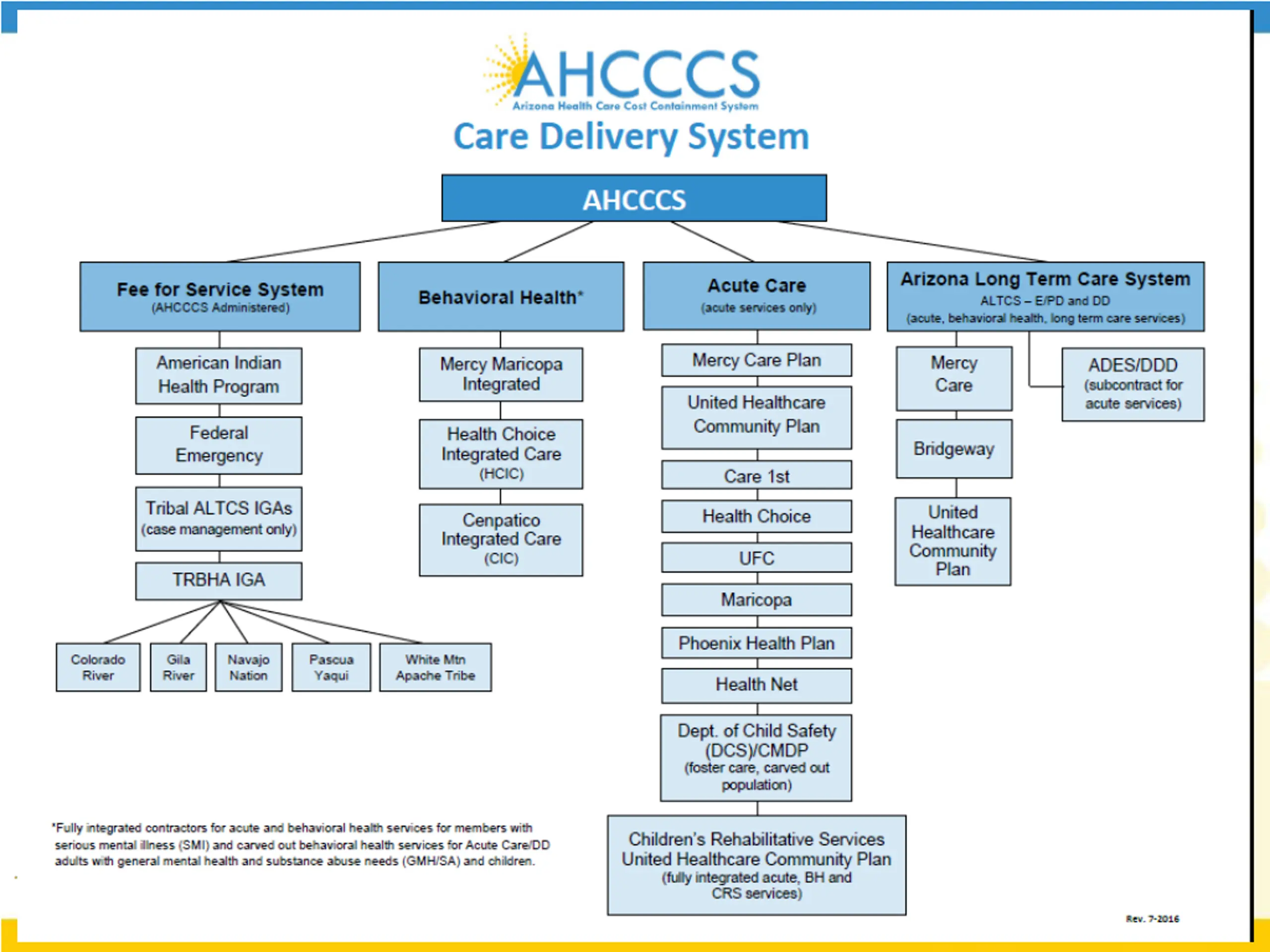 AHCCCS
Arizona Health Care Cost Containment System
Care Delivery System

AHCCCS

Fee for Service System
(AHCCCS Administered)

American Indian Health Program

Federal Emergency

Tribal ALTCS IGAs
(case management only)

TRBHA IGA

Colorado River

Gila River

Navajo Nation

Pascua Yaqui

White Mtn Apache Tribe

Behavioral Health*

Mercy Maricopa Integrated

Health Choice Integrated Care (HCIC)

Cenpatico Integrated Care (CIC)

Acute Care
(acute services only)

Mercy Care Plan

United Healthcare Community Plan

Care 1st

Health Choice

UFC

Maricopa

Phoenix Health Plan

Health Net

Dept. of Child Safety (DCS)/CMDP
(foster care, carved out population)

Children's Rehabilitative Services United Healthcare Community Plan
(fully integrated acute, BH and CRS services)

Arizona Long Term Care System
ALTCS – E/PD and DD
(acute, behavioral health, long term care services)

Mercy Care

Bridgeway

United Healthcare Community Plan

ADES/DDD
(subcontract for acute services)

*Fully integrated contractors for acute and behavioral health services for members with serious mental illness (SMI) and carved out behavioral health services for Acute Care/DD adults with general mental health and substance abuse needs (GMH/SA) and children.

Rev. 7-2016